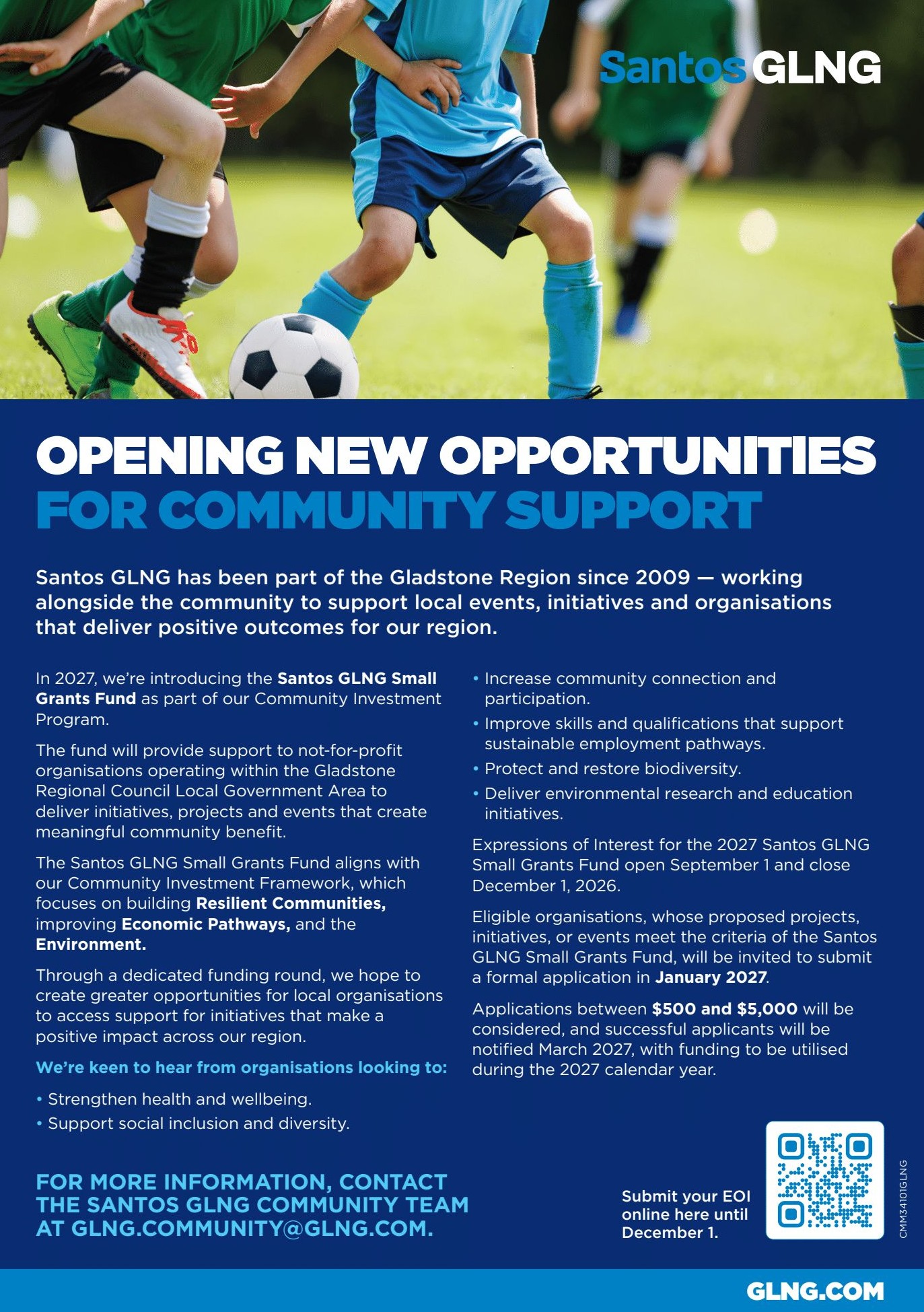 Santos GLNG

OPENING NEW OPPORTUNITIES FOR COMMUNITY SUPPORT

Santos GLNG has been part of the Gladstone Region since 2009 — working alongside the community to support local events, initiatives and organisations that deliver positive outcomes for our region.

In 2027, we're introducing the Santos GLNG Small Grants Fund as part of our Community Investment Program.

The fund will provide support to not-for-profit organisations operating within the Gladstone Regional Council Local Government Area to deliver initiatives, projects and events that create meaningful community benefit.

The Santos GLNG Small Grants Fund aligns with our Community Investment Framework, which focuses on building Resilient Communities, improving Economic Pathways, and the Environment.

Through a dedicated funding round, we hope to create greater opportunities for local organisations to access support for initiatives that make a positive impact across our region.

We're keen to hear from organisations looking to:

• Strengthen health and wellbeing.
• Support social inclusion and diversity.
• Increase community connection and participation.
• Improve skills and qualifications that support sustainable employment pathways.
• Protect and restore biodiversity.
• Deliver environmental research and education initiatives.

Expressions of Interest for the 2027 Santos GLNG Small Grants Fund open September 1 and close December 1, 2026.

Eligible organisations, whose proposed projects, initiatives, or events meet the criteria of the Santos GLNG Small Grants Fund, will be invited to submit a formal application in January 2027.

Applications between $500 and $5,000 will be considered, and successful applicants will be notified March 2027, with funding to be utilised during the 2027 calendar year.

FOR MORE INFORMATION, CONTACT THE SANTOS GLNG COMMUNITY TEAM AT GLNG.COMMUNITY@GLNG.COM.

Submit your EOI online here until December 1.

CMM34101GLNG

GLNG.COM